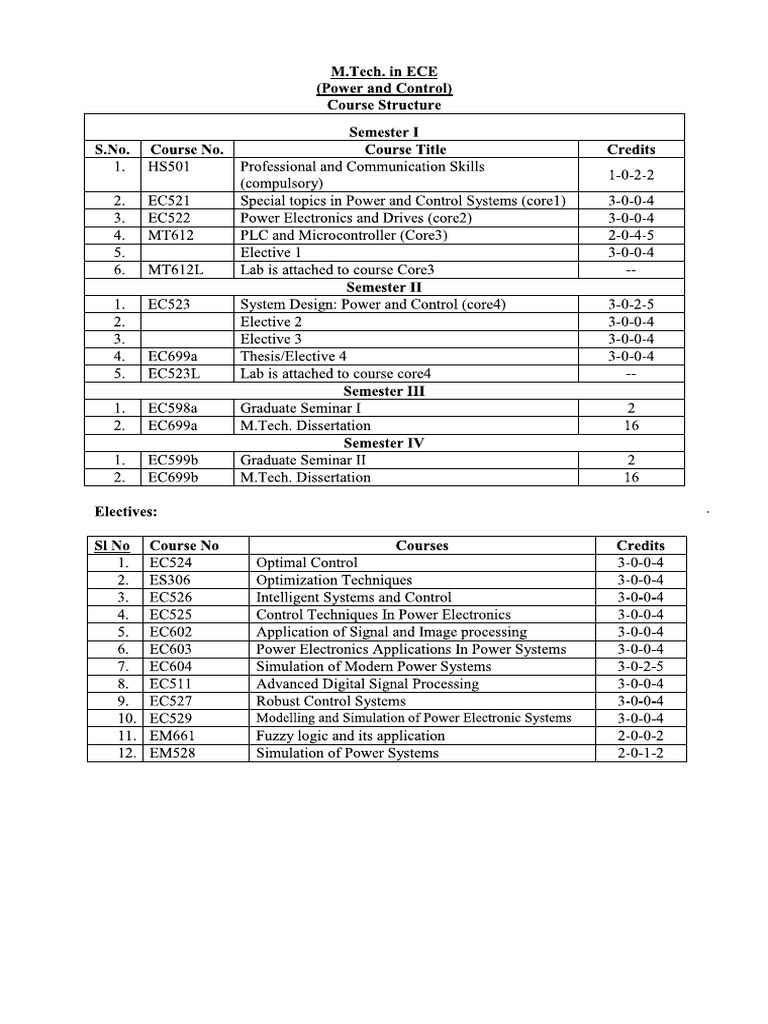 M.Tech. in ECE
(Power and Control)
Course Structure

| Semester I | | | |
|---|---|---|---|
| S.No. | Course No. | Course Title | Credits |
| 1. | HS501 | Professional and Communication Skills (compulsory) | 1-0-2-2 |
| 2. | EC521 | Special topics in Power and Control Systems (core1) | 3-0-0-4 |
| 3. | EC522 | Power Electronics and Drives (core2) | 3-0-0-4 |
| 4. | MT612 | PLC and Microcontroller (Core3) | 2-0-4-5 |
| 5. | | Elective 1 | 3-0-0-4 |
| 6. | MT612L | Lab is attached to course Core3 | -- |
| Semester II | | | |
| 1. | EC523 | System Design: Power and Control (core4) | 3-0-2-5 |
| 2. | | Elective 2 | 3-0-0-4 |
| 3. | | Elective 3 | 3-0-0-4 |
| 4. | EC699a | Thesis/Elective 4 | 3-0-0-4 |
| 5. | EC523L | Lab is attached to course core4 | -- |
| Semester III | | | |
| 1. | EC598a | Graduate Seminar I | 2 |
| 2. | EC699a | M.Tech. Dissertation | 16 |
| Semester IV | | | |
| 1. | EC599b | Graduate Seminar II | 2 |
| 2. | EC699b | M.Tech. Dissertation | 16 |

Electives:

| Sl No | Course No | Courses | Credits |
|---|---|---|---|
| 1. | EC524 | Optimal Control | 3-0-0-4 |
| 2. | ES306 | Optimization Techniques | 3-0-0-4 |
| 3. | EC526 | Intelligent Systems and Control | 3-0-0-4 |
| 4. | EC525 | Control Techniques In Power Electronics | 3-0-0-4 |
| 5. | EC602 | Application of Signal and Image processing | 3-0-0-4 |
| 6. | EC603 | Power Electronics Applications In Power Systems | 3-0-0-4 |
| 7. | EC604 | Simulation of Modern Power Systems | 3-0-2-5 |
| 8. | EC511 | Advanced Digital Signal Processing | 3-0-0-4 |
| 9. | EC527 | Robust Control Systems | 3-0-0-4 |
| 10. | EC529 | Modelling and Simulation of Power Electronic Systems | 3-0-0-4 |
| 11. | EM661 | Fuzzy logic and its application | 2-0-0-2 |
| 12. | EM528 | Simulation of Power Systems | 2-0-1-2 |